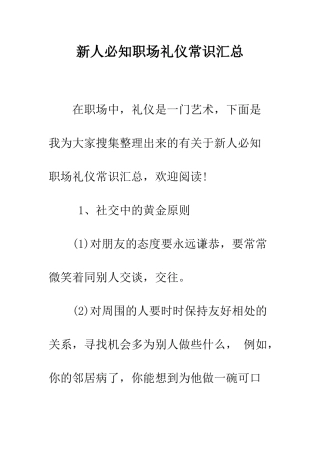 新人必知职场礼仪常识汇总

在职场中，礼仪是一门艺术，下面是我为大家搜集整理出来的有关于新人必知职场礼仪常识汇总，欢迎阅读!

1、社交中的黄金原则

(1)对朋友的态度要永远谦恭，要常常微笑着同别人交谈，交往。

(2)对周围的人要时时保持友好相处的关系，寻找机会多为别人做些什么， 例如，你的邻居病了，你能想到为他做一碗可口